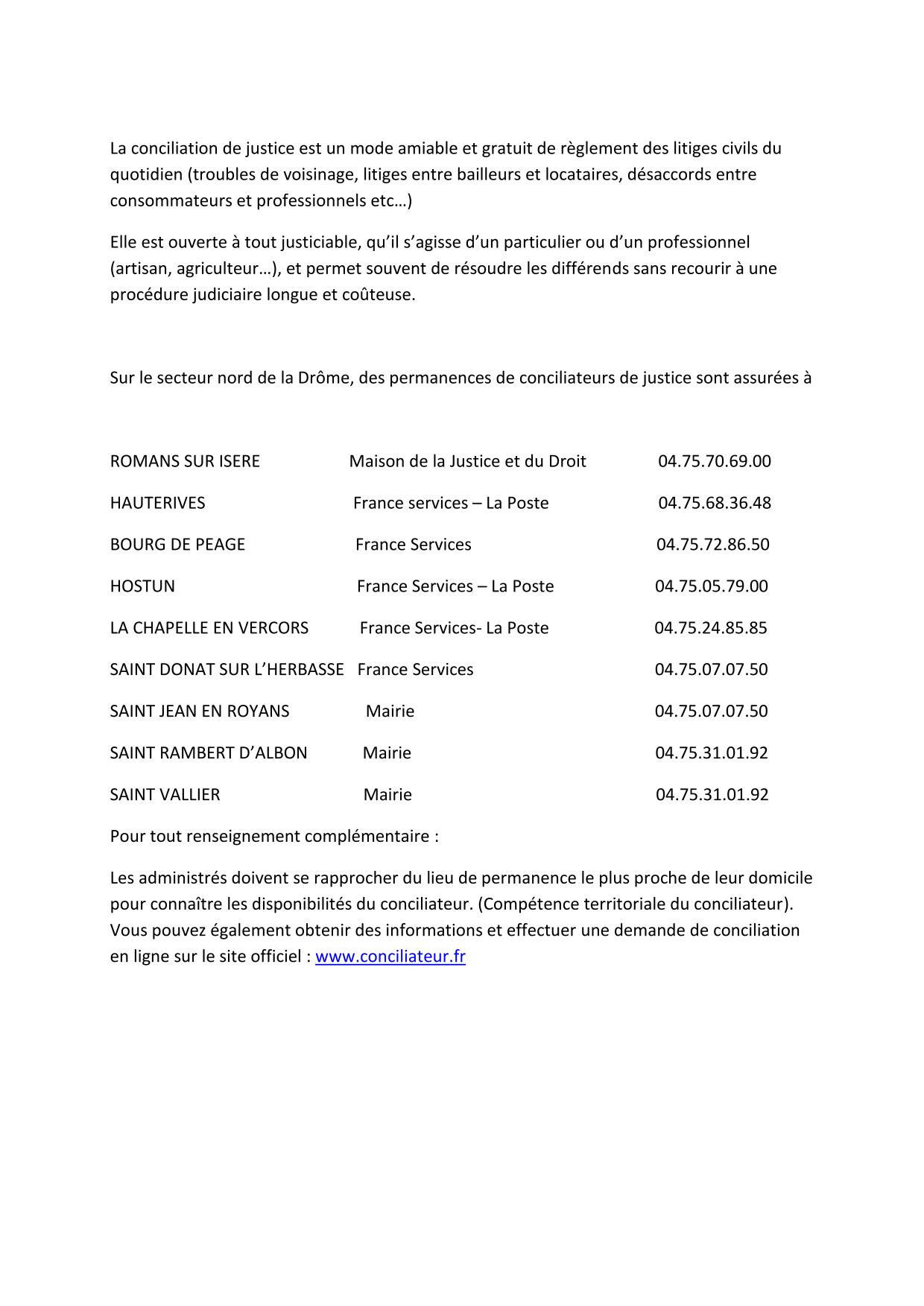 La conciliation de justice est un mode amiable et gratuit de règlement des litiges civils du quotidien (troubles de voisinage, litiges entre bailleurs et locataires, désaccords entre consommateurs et professionnels etc…)

Elle est ouverte à tout justiciable, qu'il s'agisse d'un particulier ou d'un professionnel (artisan, agriculteur…), et permet souvent de résoudre les différends sans recourir à une procédure judiciaire longue et coûteuse.

Sur le secteur nord de la Drôme, des permanences de conciliateurs de justice sont assurées à

| | | |
|---|---|---|
| ROMANS SUR ISERE | Maison de la Justice et du Droit | 04.75.70.69.00 |
| HAUTERIVES | France services – La Poste | 04.75.68.36.48 |
| BOURG DE PEAGE | France Services | 04.75.72.86.50 |
| HOSTUN | France Services – La Poste | 04.75.05.79.00 |
| LA CHAPELLE EN VERCORS | France Services- La Poste | 04.75.24.85.85 |
| SAINT DONAT SUR L'HERBASSE | France Services | 04.75.07.07.50 |
| SAINT JEAN EN ROYANS | Mairie | 04.75.07.07.50 |
| SAINT RAMBERT D'ALBON | Mairie | 04.75.31.01.92 |
| SAINT VALLIER | Mairie | 04.75.31.01.92 |

Pour tout renseignement complémentaire :

Les administrés doivent se rapprocher du lieu de permanence le plus proche de leur domicile pour connaître les disponibilités du conciliateur. (Compétence territoriale du conciliateur). Vous pouvez également obtenir des informations et effectuer une demande de conciliation en ligne sur le site officiel : www.conciliateur.fr